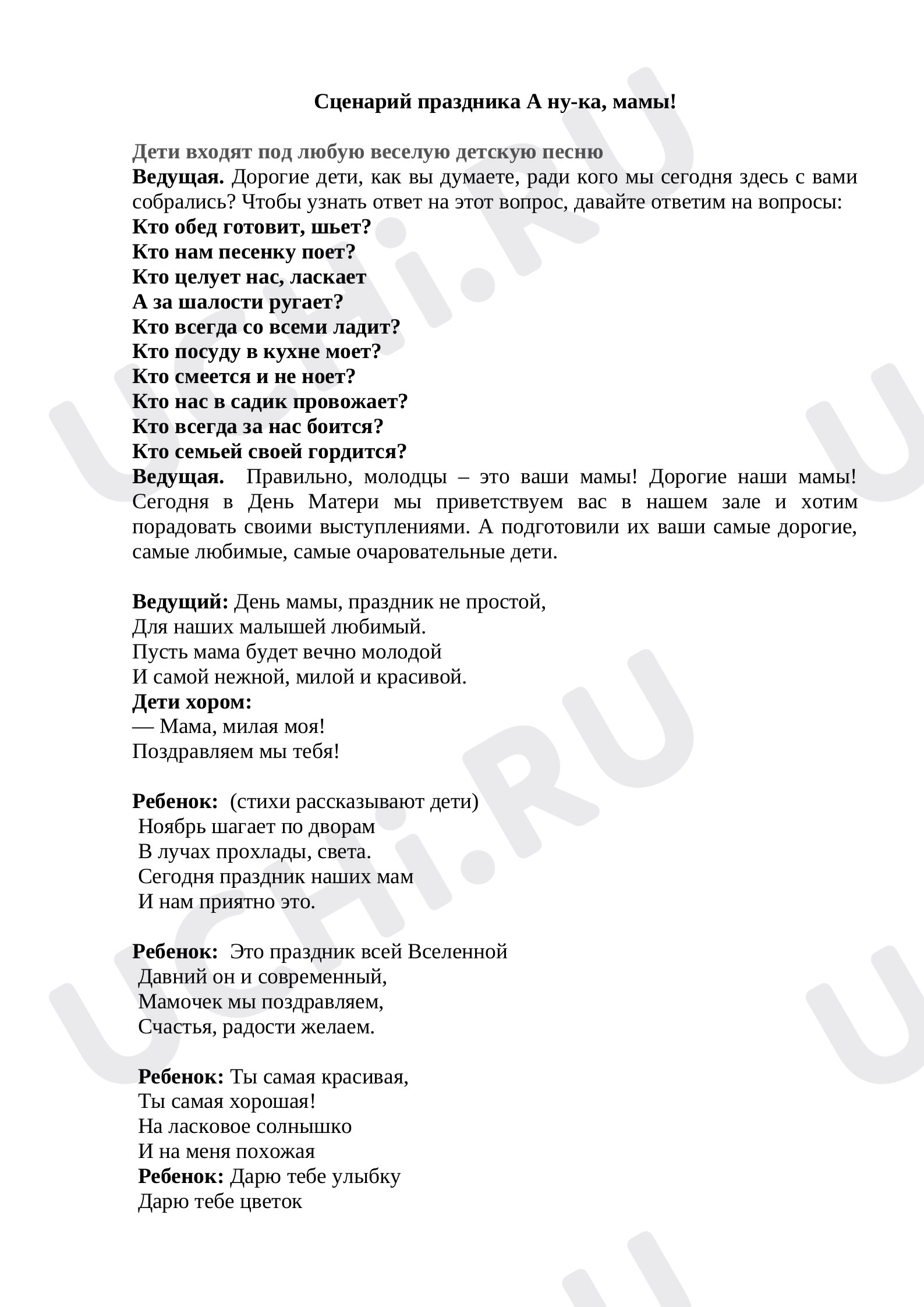 Сценарий праздника А ну-ка, мамы!

Дети входят под любую веселую детскую песню

Ведущая. Дорогие дети, как вы думаете, ради кого мы сегодня здесь с вами собрались? Чтобы узнать ответ на этот вопрос, давайте ответим на вопросы:

Кто обед готовит, шьет?
Кто нам песенку поет?
Кто целует нас, ласкает
А за шалости ругает?
Кто всегда со всеми ладит?
Кто посуду в кухне моет?
Кто смеется и не ноет?
Кто нас в садик провожает?
Кто всегда за нас боится?
Кто семьей своей гордится?

Ведущая. Правильно, молодцы – это ваши мамы! Дорогие наши мамы! Сегодня в День Матери мы приветствуем вас в нашем зале и хотим порадовать своими выступлениями. А подготовили их ваши самые дорогие, самые любимые, самые очаровательные дети.

Ведущий: День мамы, праздник не простой,
Для наших малышей любимый.
Пусть мама будет вечно молодой
И самой нежной, милой и красивой.
Дети хором:
— Мама, милая моя!
Поздравляем мы тебя!

Ребенок: (стихи рассказывают дети)
Ноябрь шагает по дворам
В лучах прохлады, света.
Сегодня праздник наших мам
И нам приятно это.

Ребенок: Это праздник всей Вселенной
Давний он и современный,
Мамочек мы поздравляем,
Счастья, радости желаем.

Ребенок: Ты самая красивая,
Ты самая хорошая!
На ласковое солнышко
И на меня похожая
Ребенок: Дарю тебе улыбку
Дарю тебе цветок

UCHi.RU